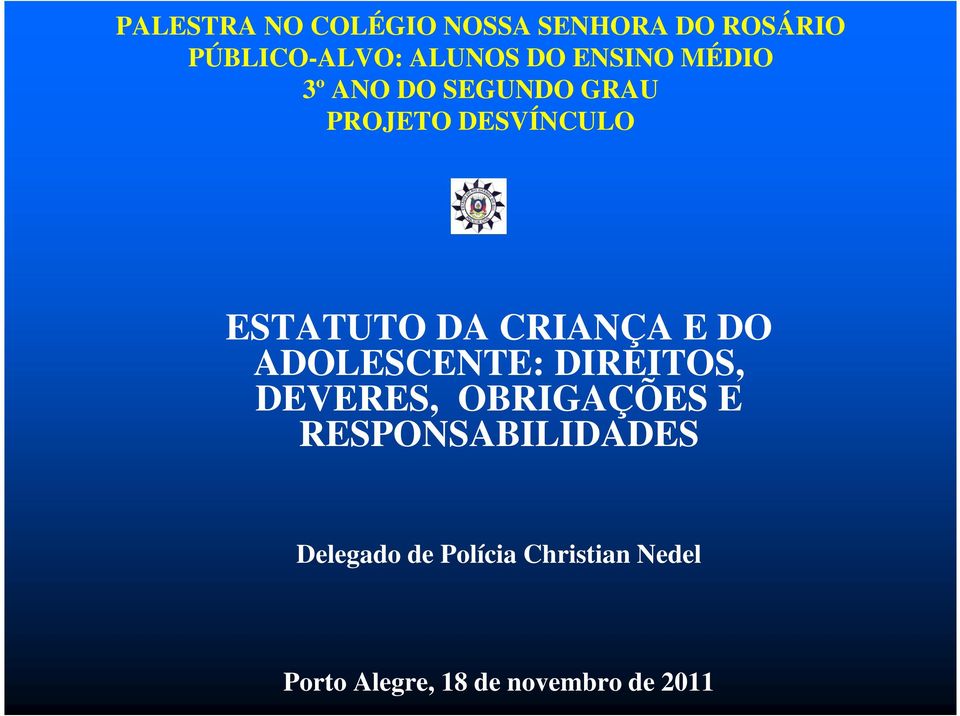 PALESTRA NO COLÉGIO NOSSA SENHORA DO ROSÁRIO
PÚBLICO-ALVO: ALUNOS DO ENSINO MÉDIO
3º ANO DO SEGUNDO GRAU
PROJETO DESVÍNCULO

ESTATUTO DA CRIANÇA E DO ADOLESCENTE: DIREITOS, DEVERES, OBRIGAÇÕES E RESPONSABILIDADES

Delegado de Polícia Christian Nedel

Porto Alegre, 18 de novembro de 2011